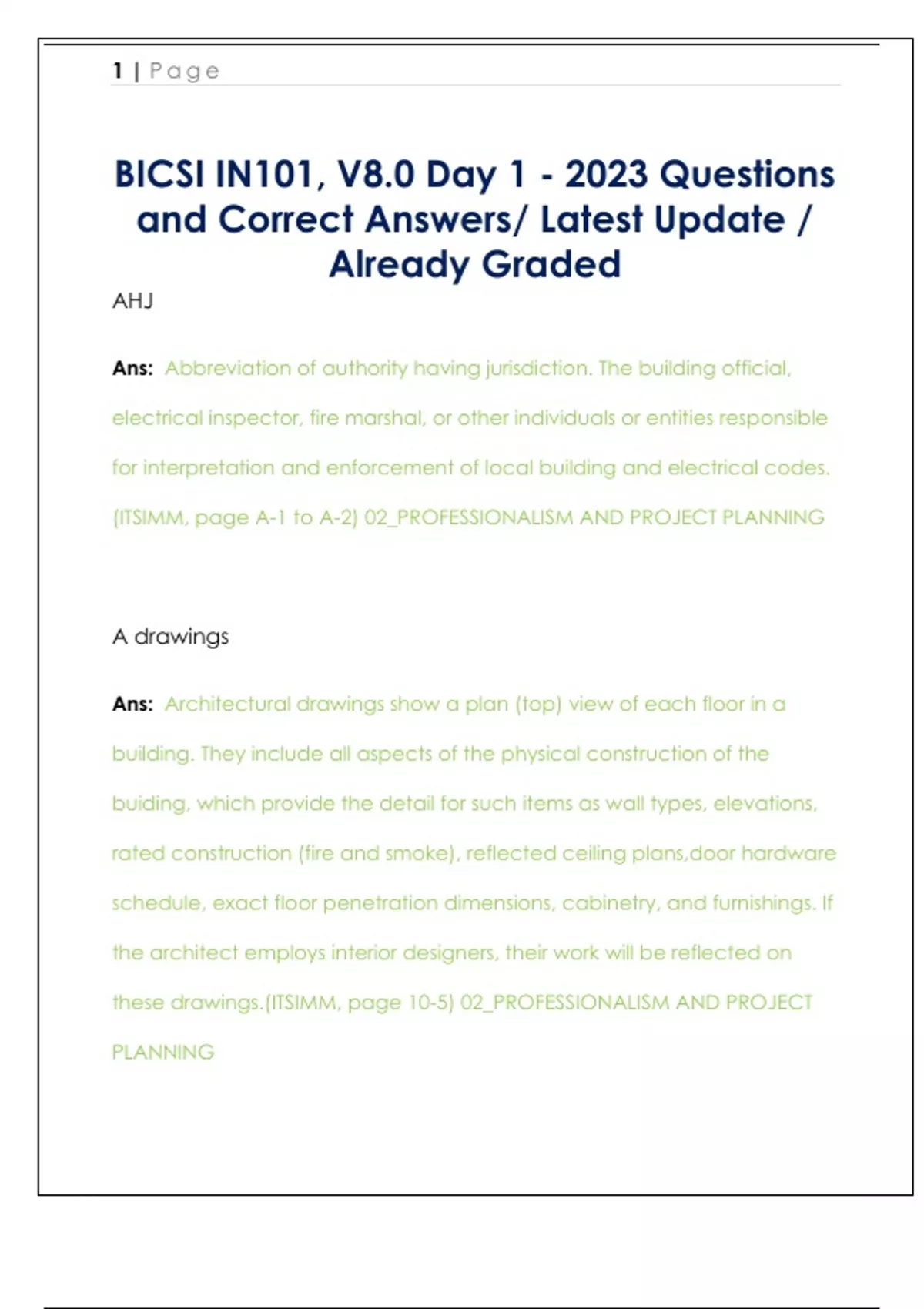 1 | Page

BICSI IN101, V8.0 Day 1 - 2023 Questions and Correct Answers/ Latest Update / Already Graded

AHJ

Ans: Abbreviation of authority having jurisdiction. The building official, electrical inspector, fire marshal, or other individuals or entities responsible for interpretation and enforcement of local building and electrical codes. (ITSIMM, page A-1 to A-2) 02_PROFESSIONALISM AND PROJECT PLANNING

A drawings

Ans: Architectural drawings show a plan (top) view of each floor in a building. They include all aspects of the physical construction of the buiding, which provide the detail for such items as wall types, elevations, rated construction (fire and smoke), reflected ceiling plans,door hardware schedule, exact floor penetration dimensions, cabinetry, and furnishings. If the architect employs interior designers, their work will be reflected on these drawings.(ITSIMM, page 10-5) 02_PROFESSIONALISM AND PROJECT PLANNING